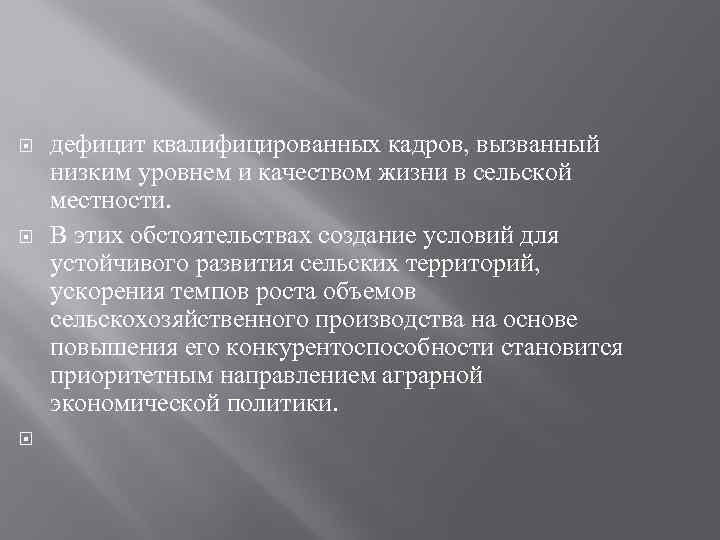 дефицит квалифицированных кадров, вызванный низким уровнем и качеством жизни в сельской местности.

В этих обстоятельствах создание условий для устойчивого развития сельских территорий, ускорения темпов роста объемов сельскохозяйственного производства на основе повышения его конкурентоспособности становится приоритетным направлением аграрной экономической политики.